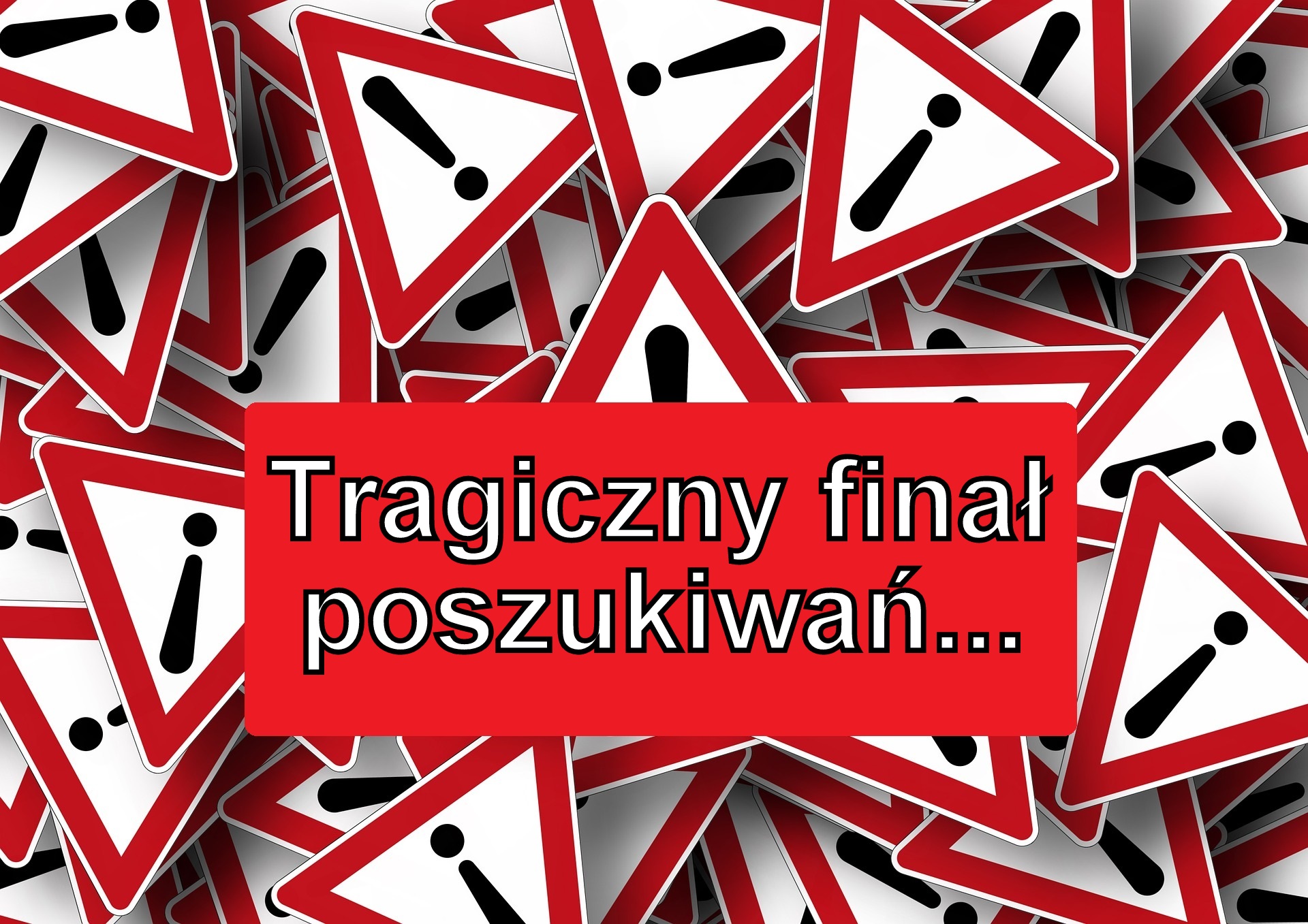 Tragiczny finał poszukiwań...